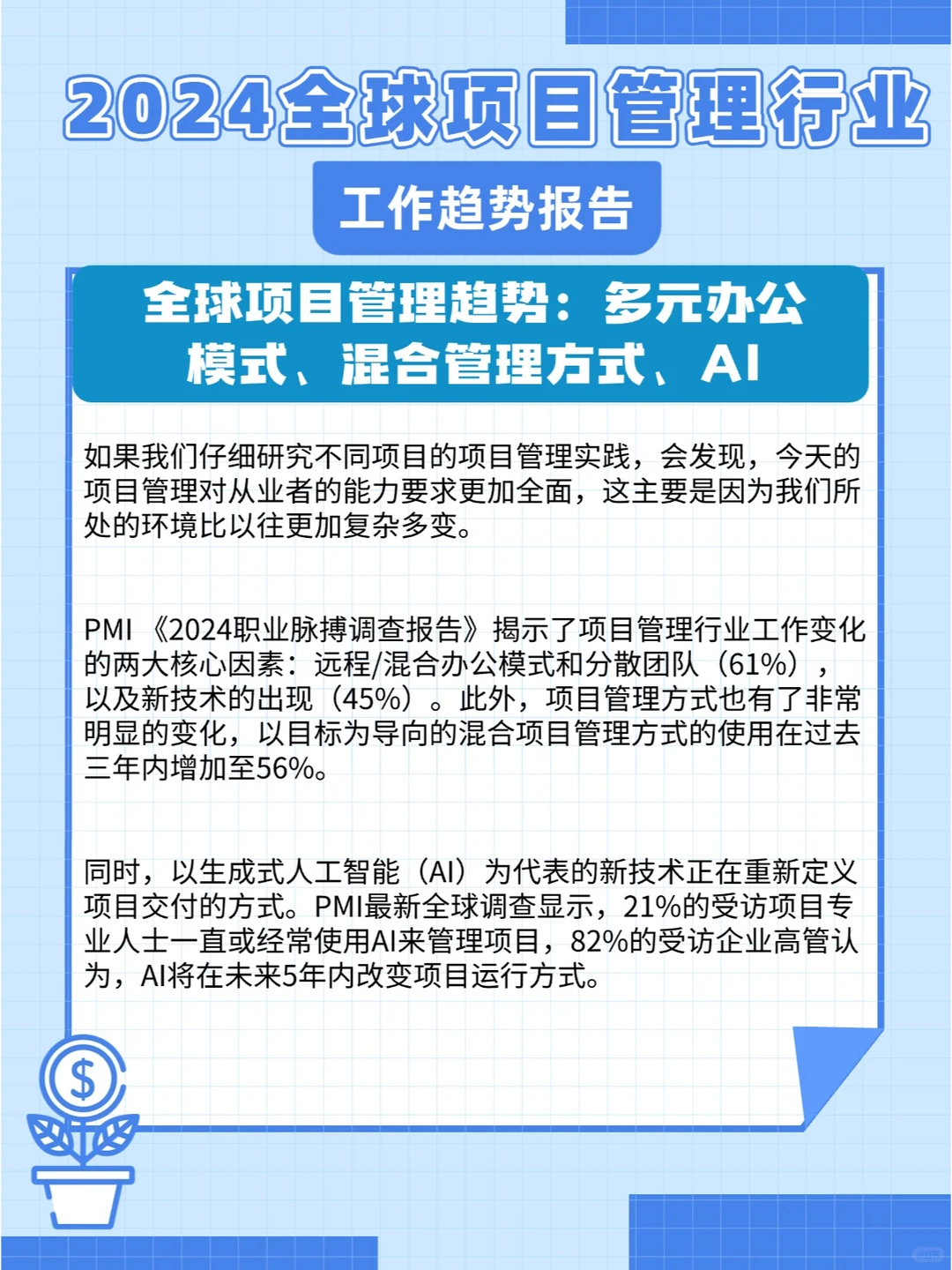 2024全球项目管理行业

工作趋势报告

全球项目管理趋势：多元办公模式、混合管理方式、AI

如果我们仔细研究不同项目的项目管理实践，会发现，今天的项目管理对从业者的能力要求更加全面，这主要是因为我们所处的环境比以往更加复杂多变。

PMI 《2024职业脉搏调查报告》揭示了项目管理行业工作变化的两大核心因素：远程/混合办公模式和分散团队（61%），以及新技术的出现（45%）。此外，项目管理方式也有了非常明显的变化，以目标为导向的混合项目管理方式的使用在过去三年内增加至56%。

同时，以生成式人工智能（AI）为代表的新技术正在重新定义项目交付的方式。PMI最新全球调查显示，21%的受访项目专业人士一直或经常使用AI来管理项目，82%的受访企业高管认为，AI将在未来5年内改变项目运行方式。

$